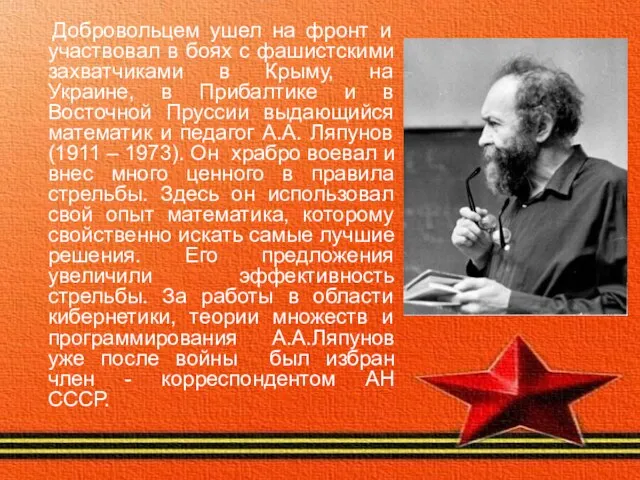 Добровольцем ушел на фронт и участвовал в боях с фашистскими захватчиками в Крыму, на Украине, в Прибалтике и в Восточной Пруссии выдающийся математик и педагог А.А. Ляпунов (1911 – 1973). Он храбро воевал и внес много ценного в правила стрельбы. Здесь он использовал свой опыт математика, которому свойственно искать самые лучшие решения. Его предложения увеличили эффективность стрельбы. За работы в области кибернетики, теории множеств и программирования А.А.Ляпунов уже после войны был избран член - корреспондентом АН СССР.